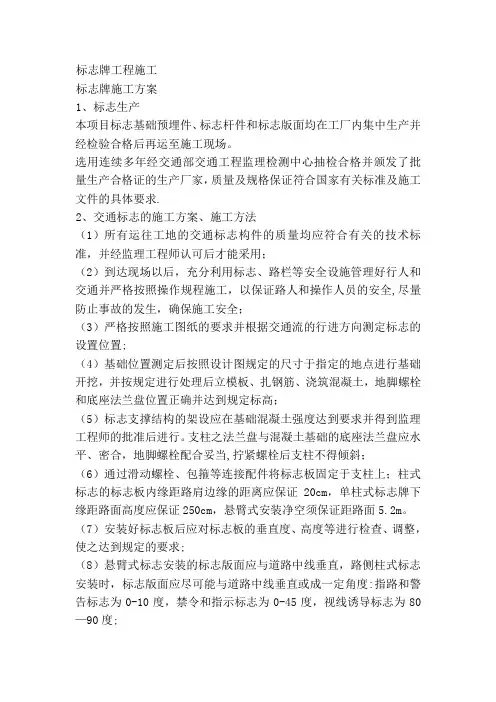 标志牌工程施工

标志牌施工方案

1、标志生产

本项目标志基础预埋件、标志杆件和标志版面均在工厂内集中生产并经检验合格后再运至施工现场。

选用连续多年经交通部交通工程监理检测中心抽检合格并颁发了批量生产合格证的生产厂家，质量及规格保证符合国家有关标准及施工文件的具体要求.

2、交通标志的施工方案、施工方法

（1）所有运往工地的交通标志构件的质量均应符合有关的技术标准，并经监理工程师认可后才能采用；

（2）到达现场以后，充分利用标志、路栏等安全设施管理好行人和交通并严格按照操作规程施工，以保证路人和操作人员的安全,尽量防止事故的发生，确保施工安全；

（3）严格按照施工图纸的要求并根据交通流的行进方向测定标志的设置位置；

（4）基础位置测定后按照设计图规定的尺寸于指定的地点进行基础开挖，并按规定进行处理后立模板、扎钢筋、浇筑混凝土，地脚螺栓和底座法兰盘位置正确并达到规定标高；

（5）标志支撑结构的架设应在基础混凝土强度达到要求并得到监理工程师的批准后进行。支柱之法兰盘与混凝土基础的底座法兰盘应水平、密合，地脚螺栓配合妥当,拧紧螺栓后支柱不得倾斜；

（6）通过滑动螺栓、包箍等连接配件将标志板固定于支柱上；柱式标志的标志板内缘距路肩边缘的距离应保证 20cm，单柱式标志牌下缘距路面高度应保证 250cm，悬臂式安装净空须保证距路面 5.2m。

（7）安装好标志板后应对标志板的垂直度、高度等进行检查、调整，使之达到规定的要求；

（8）悬臂式标志安装的标志版面应与道路中线垂直，路侧柱式标志安装时，标志版面应尽可能与道路中线垂直或成一定角度:指路和警告标志为 0-10 度，禁令和指示标志为 0-45 度，视线诱导标志为 80—90 度;